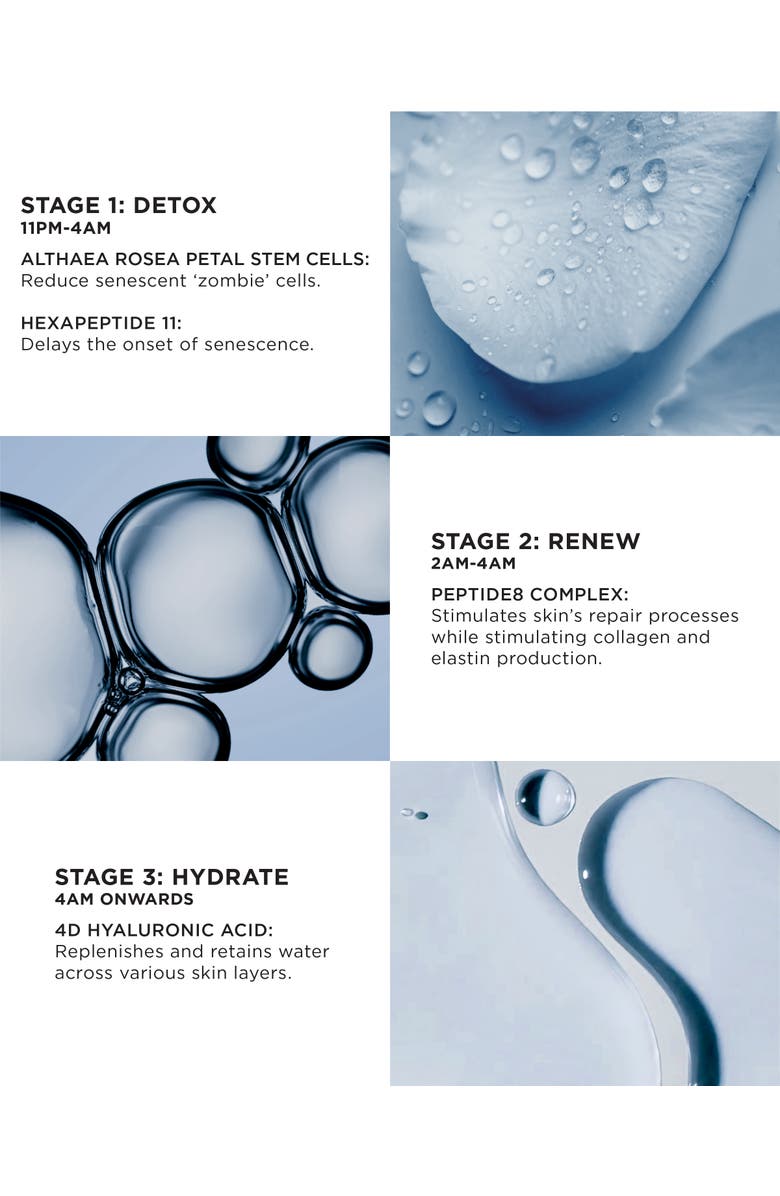 STAGE 1: DETOX
11PM-4AM

ALTHAEA ROSEA PETAL STEM CELLS:
Reduce senescent 'zombie' cells.

HEXAPEPTIDE 11:
Delays the onset of senescence.

STAGE 2: RENEW
2AM-4AM

PEPTIDE8 COMPLEX:
Stimulates skin's repair processes while stimulating collagen and elastin production.

STAGE 3: HYDRATE
4AM ONWARDS

4D HYALURONIC ACID:
Replenishes and retains water across various skin layers.